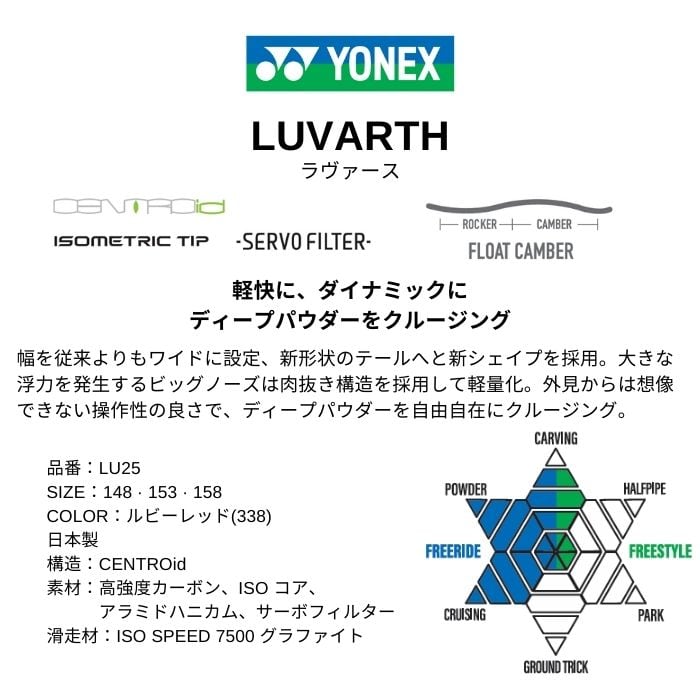 YONEX

LUVARTH
ラヴァース

CENTROid

ISOMETRIC TIP

-SERVO FILTER-

ROCKER CAMBER
FLOAT CAMBER

軽快に、ダイナミックに
ディープパウダーをクルージング

幅を従来よりもワイドに設定、新形状のテールへと新シェイプを採用。大きな浮力を発生するビッグノーズは肉抜き構造を採用して軽量化。外見からは想像できない操作性の良さで、ディープパウダーを自由自在にクルージング。

品番：LU25
SIZE：148 · 153 · 158
COLOR：ルビーレッド(338)
日本製
構造：CENTROid
素材：高強度カーボン、ISO コア、
アラミドハニカム、サーボフィルター
滑走材：ISO SPEED 7500 グラファイト

CARVING
POWDER
HALFPIPE
FREERIDE
FREESTYLE
CRUISING
PARK
GROUND TRICK